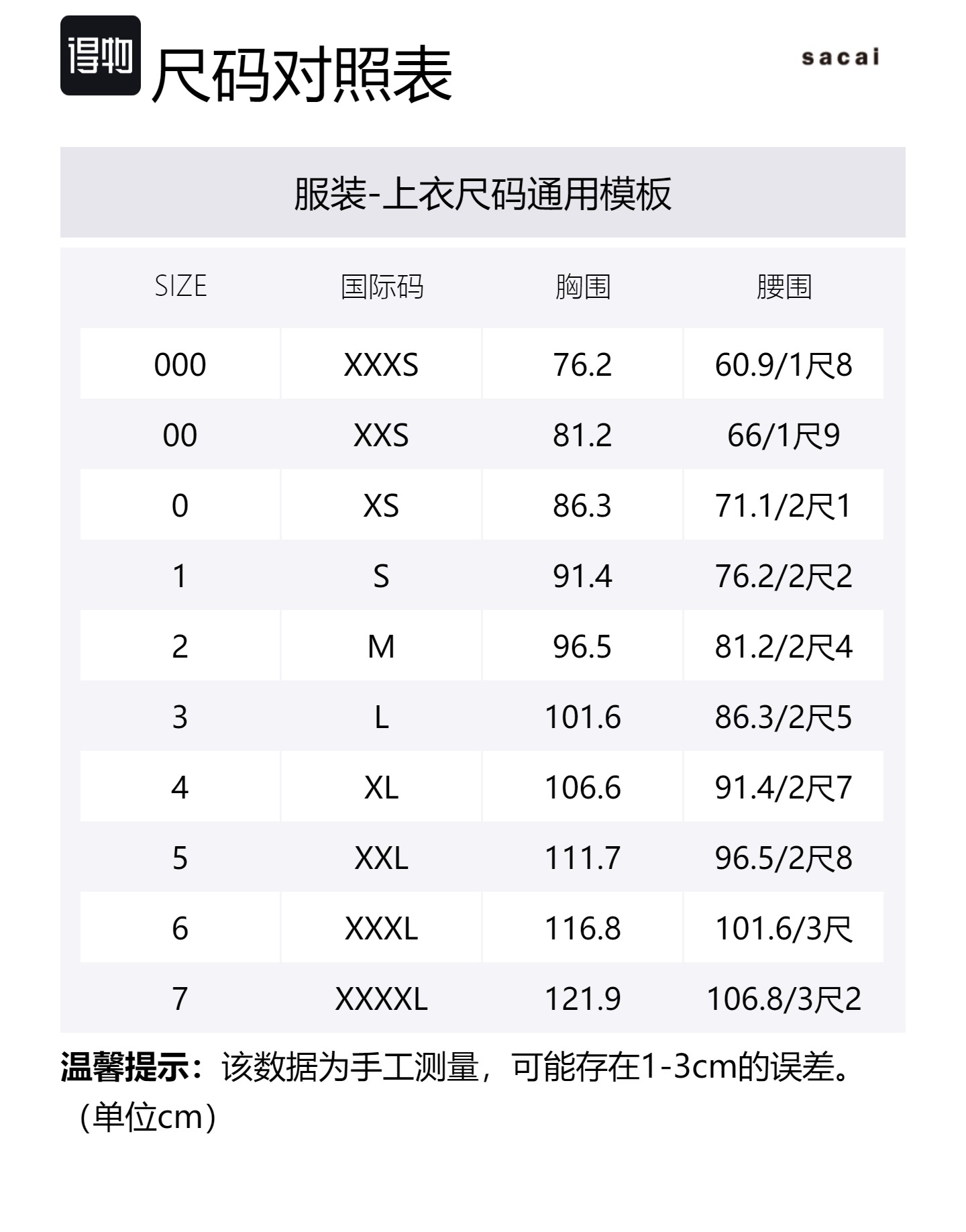 得物 尺码对照表

sacai

服装-上衣尺码通用模板

| SIZE | 国际码 | 胸围 | 腰围 |
|---|---|---|---|
| 000 | XXXS | 76.2 | 60.9/1尺8 |
| 00 | XXS | 81.2 | 66/1尺9 |
| 0 | XS | 86.3 | 71.1/2尺1 |
| 1 | S | 91.4 | 76.2/2尺2 |
| 2 | M | 96.5 | 81.2/2尺4 |
| 3 | L | 101.6 | 86.3/2尺5 |
| 4 | XL | 106.6 | 91.4/2尺7 |
| 5 | XXL | 111.7 | 96.5/2尺8 |
| 6 | XXXL | 116.8 | 101.6/3尺 |
| 7 | XXXXL | 121.9 | 106.8/3尺2 |

温馨提示：该数据为手工测量，可能存在1-3cm的误差。（单位cm）